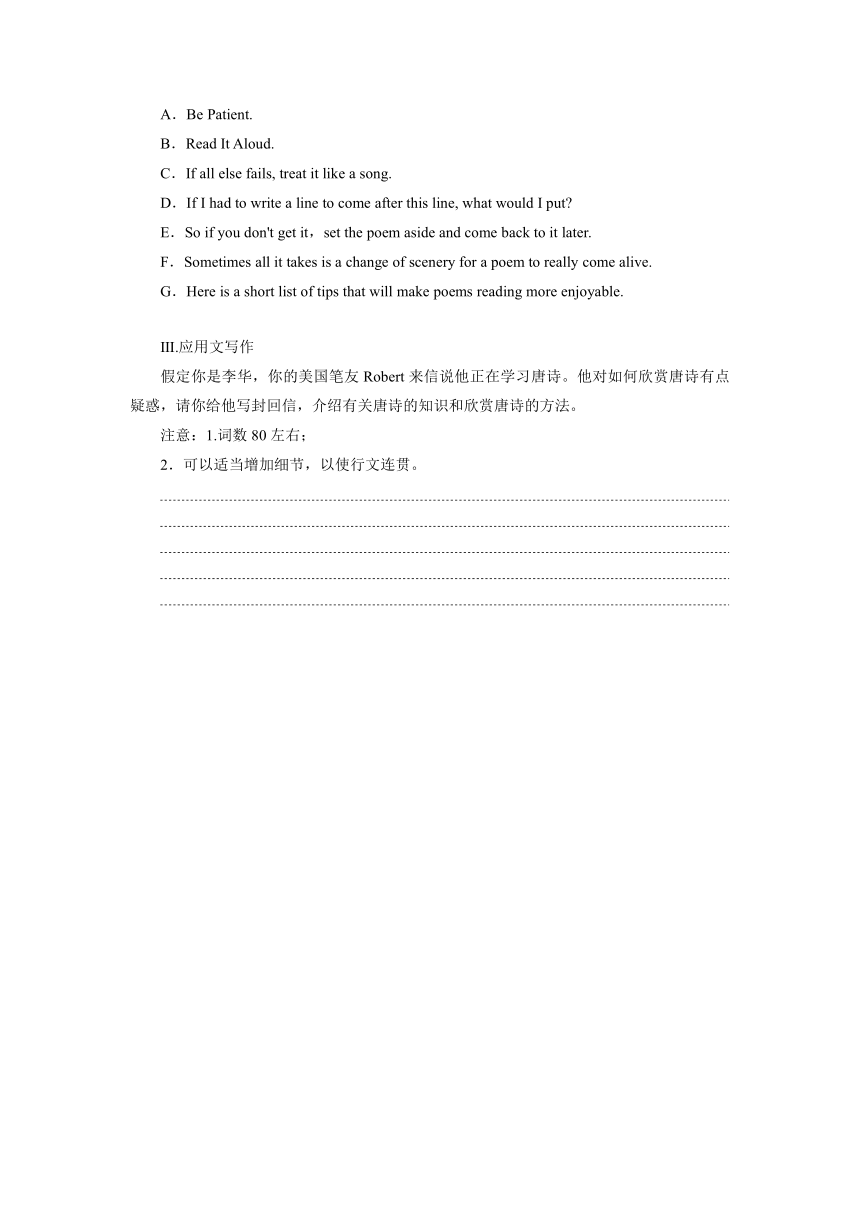 A．Be Patient.

B．Read It Aloud.

C．If all else fails, treat it like a song.

D．If I had to write a line to come after this line, what would I put?

E．So if you don't get it，set the poem aside and come back to it later.

F．Sometimes all it takes is a change of scenery for a poem to really come alive.

G．Here is a short list of tips that will make poems reading more enjoyable.

III.应用文写作

假定你是李华，你的美国笔友 Robert 来信说他正在学习唐诗。他对如何欣赏唐诗有点疑惑，请你给他写封回信，介绍有关唐诗的知识和欣赏唐诗的方法。

注意：1.词数 80 左右；

2．可以适当增加细节，以使行文连贯。